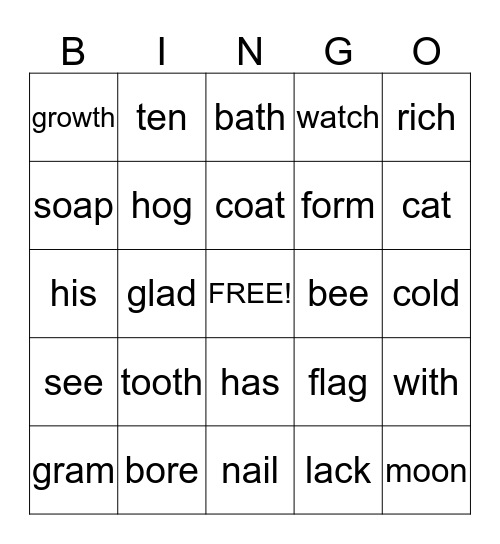 | B | I | N | G | O |
|---|---|---|---|---|
| growth | ten | bath | watch | rich |
| soap | hog | coat | form | cat |
| his | glad | FREE! | bee | cold |
| see | tooth | has | flag | with |
| gram | bore | nail | lack | moon |